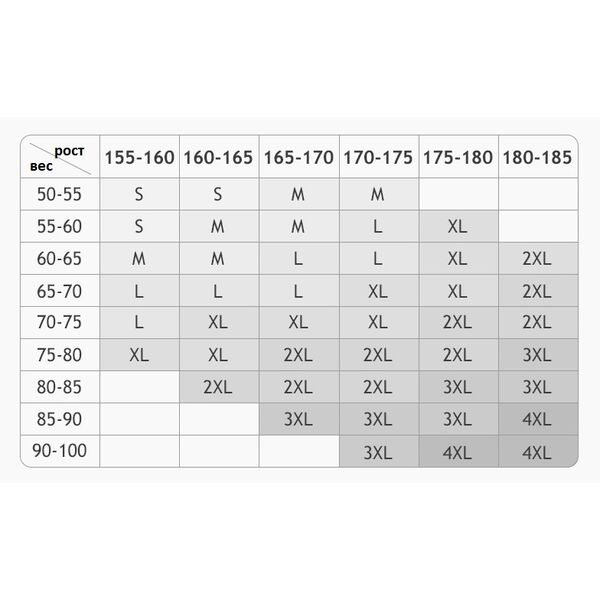 | рост вес | 155-160 | 160-165 | 165-170 | 170-175 | 175-180 | 180-185 |
|---|---|---|---|---|---|---|
| 50-55 | S | S | M | M | | |
| 55-60 | S | M | M | L | XL | |
| 60-65 | M | M | L | L | XL | 2XL |
| 65-70 | L | L | L | XL | XL | 2XL |
| 70-75 | L | XL | XL | XL | 2XL | 2XL |
| 75-80 | XL | XL | 2XL | 2XL | 2XL | 3XL |
| 80-85 | | 2XL | 2XL | 2XL | 3XL | 3XL |
| 85-90 | | | 3XL | 3XL | 3XL | 4XL |
| 90-100 | | | | 3XL | 4XL | 4XL |